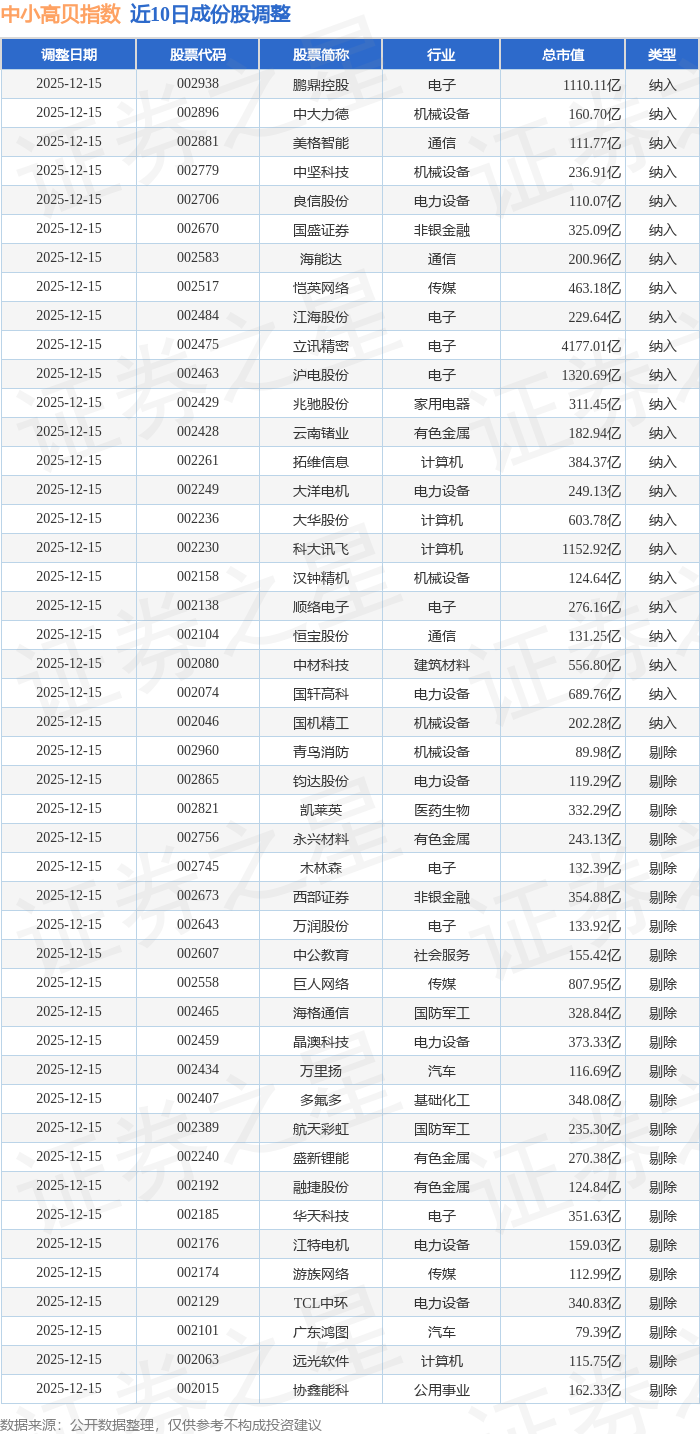 中小高贝指数 近10日成份股调整

| 调整日期 | 股票代码 | 股票简称 | 行业 | 总市值 | 类型 |
|---|---|---|---|---|---|
| 2025-12-15 | 002938 | 鹏鼎控股 | 电子 | 1110.11亿 | 纳入 |
| 2025-12-15 | 002896 | 中大力德 | 机械设备 | 160.70亿 | 纳入 |
| 2025-12-15 | 002881 | 美格智能 | 通信 | 111.77亿 | 纳入 |
| 2025-12-15 | 002779 | 中坚科技 | 机械设备 | 236.91亿 | 纳入 |
| 2025-12-15 | 002706 | 良信股份 | 电力设备 | 110.07亿 | 纳入 |
| 2025-12-15 | 002670 | 国盛证券 | 非银金融 | 325.09亿 | 纳入 |
| 2025-12-15 | 002583 | 海能达 | 通信 | 200.96亿 | 纳入 |
| 2025-12-15 | 002517 | 恺英网络 | 传媒 | 463.18亿 | 纳入 |
| 2025-12-15 | 002484 | 江海股份 | 电子 | 229.64亿 | 纳入 |
| 2025-12-15 | 002475 | 立讯精密 | 电子 | 4177.01亿 | 纳入 |
| 2025-12-15 | 002463 | 沪电股份 | 电子 | 1320.69亿 | 纳入 |
| 2025-12-15 | 002429 | 兆驰股份 | 家用电器 | 311.45亿 | 纳入 |
| 2025-12-15 | 002428 | 云南锗业 | 有色金属 | 182.94亿 | 纳入 |
| 2025-12-15 | 002261 | 拓维信息 | 计算机 | 384.37亿 | 纳入 |
| 2025-12-15 | 002249 | 大洋电机 | 电力设备 | 249.13亿 | 纳入 |
| 2025-12-15 | 002236 | 大华股份 | 计算机 | 603.78亿 | 纳入 |
| 2025-12-15 | 002230 | 科大讯飞 | 计算机 | 1152.92亿 | 纳入 |
| 2025-12-15 | 002158 | 汉钟精机 | 机械设备 | 124.64亿 | 纳入 |
| 2025-12-15 | 002138 | 顺络电子 | 电子 | 276.16亿 | 纳入 |
| 2025-12-15 | 002104 | 恒宝股份 | 通信 | 131.25亿 | 纳入 |
| 2025-12-15 | 002080 | 中材科技 | 建筑材料 | 556.80亿 | 纳入 |
| 2025-12-15 | 002074 | 国轩高科 | 电力设备 | 689.76亿 | 纳入 |
| 2025-12-15 | 002046 | 国机精工 | 机械设备 | 202.28亿 | 纳入 |
| 2025-12-15 | 002960 | 青鸟消防 | 机械设备 | 89.98亿 | 剔除 |
| 2025-12-15 | 002865 | 钧达股份 | 电力设备 | 119.29亿 | 剔除 |
| 2025-12-15 | 002821 | 凯莱英 | 医药生物 | 332.29亿 | 剔除 |
| 2025-12-15 | 002756 | 永兴材料 | 有色金属 | 243.13亿 | 剔除 |
| 2025-12-15 | 002745 | 木林森 | 电子 | 132.39亿 | 剔除 |
| 2025-12-15 | 002673 | 西部证券 | 非银金融 | 354.88亿 | 剔除 |
| 2025-12-15 | 002643 | 万润股份 | 电子 | 133.92亿 | 剔除 |
| 2025-12-15 | 002607 | 中公教育 | 社会服务 | 155.42亿 | 剔除 |
| 2025-12-15 | 002558 | 巨人网络 | 传媒 | 807.95亿 | 剔除 |
| 2025-12-15 | 002465 | 海格通信 | 国防军工 | 328.84亿 | 剔除 |
| 2025-12-15 | 002459 | 晶澳科技 | 电力设备 | 373.33亿 | 剔除 |
| 2025-12-15 | 002434 | 万里扬 | 汽车 | 116.69亿 | 剔除 |
| 2025-12-15 | 002407 | 多氟多 | 基础化工 | 348.08亿 | 剔除 |
| 2025-12-15 | 002389 | 航天彩虹 | 国防军工 | 235.30亿 | 剔除 |
| 2025-12-15 | 002240 | 盛新锂能 | 有色金属 | 270.38亿 | 剔除 |
| 2025-12-15 | 002192 | 融捷股份 | 有色金属 | 124.84亿 | 剔除 |
| 2025-12-15 | 002185 | 华天科技 | 电子 | 351.63亿 | 剔除 |
| 2025-12-15 | 002176 | 江特电机 | 电力设备 | 159.03亿 | 剔除 |
| 2025-12-15 | 002174 | 游族网络 | 传媒 | 112.99亿 | 剔除 |
| 2025-12-15 | 002129 | TCL中环 | 电力设备 | 340.83亿 | 剔除 |
| 2025-12-15 | 002101 | 广东鸿图 | 汽车 | 79.39亿 | 剔除 |
| 2025-12-15 | 002063 | 远光软件 | 计算机 | 115.75亿 | 剔除 |
| 2025-12-15 | 002015 | 协鑫能科 | 公用事业 | 162.33亿 | 剔除 |

数据来源：公开数据整理，仅供参考不构成投资建议